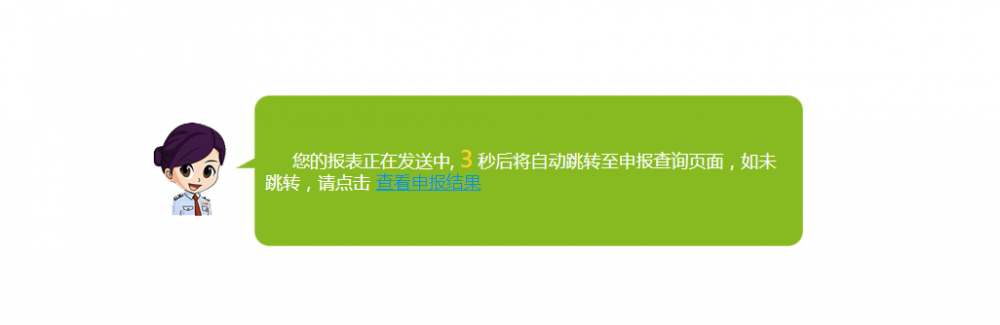 您的报表正在发送中, 3 秒后将自动跳转至申报查询页面，如未跳转，请点击 查看申报结果